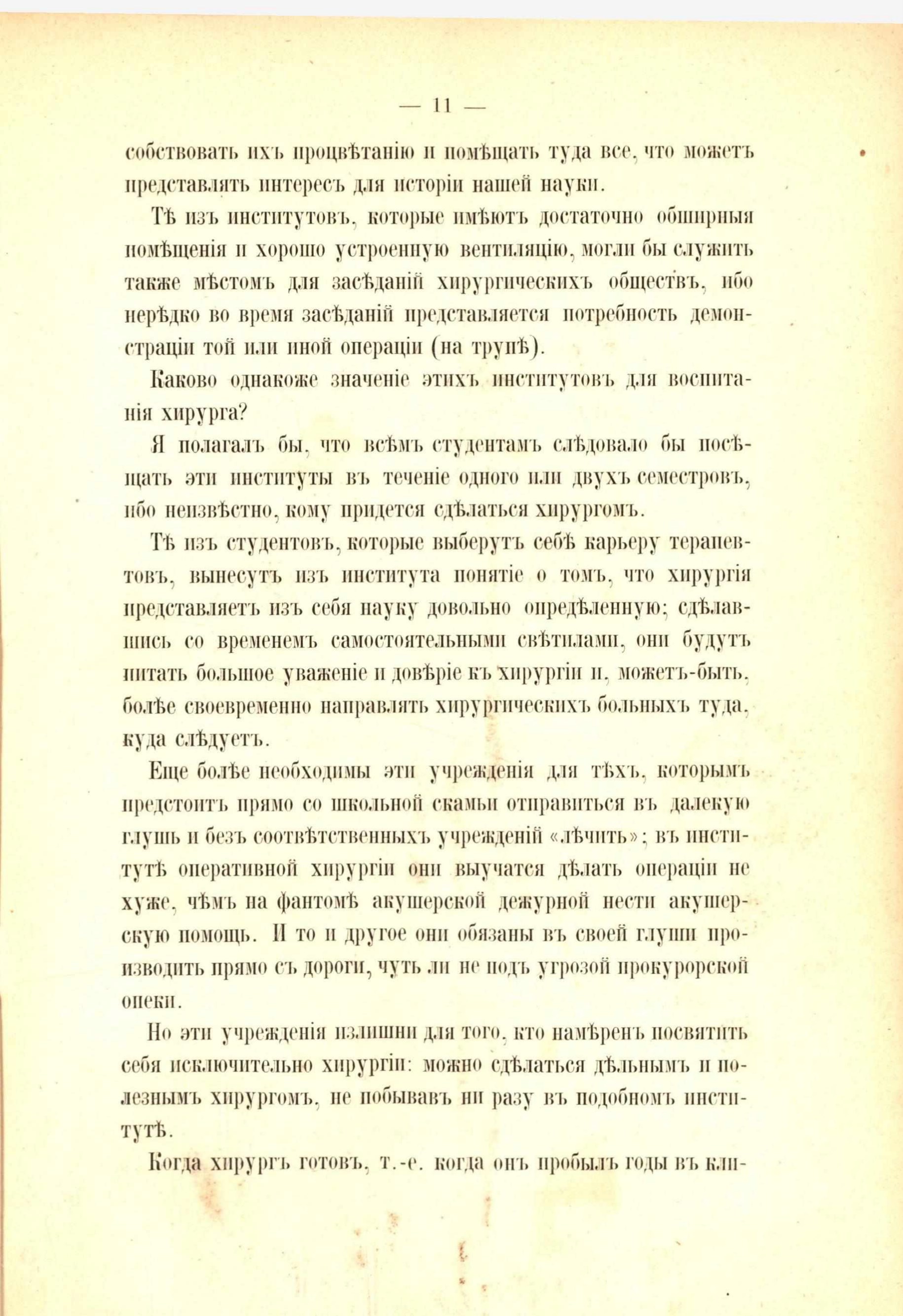 — 11 —

собствовать ихъ процвѣтанію и помѣщать туда все, что можетъ представлять интересъ для исторіи нашей науки.

Тѣ изъ институтовъ, которые имѣютъ достаточно обширныя помѣщенія и хорошо устроенную вентиляцію, могли бы служить также мѣстомъ для засѣданій хирургическихъ обществъ, ибо нерѣдко во время засѣданій представляется потребность демонстраціи той или иной операціи (на трупѣ).

Каково однакоже значеніе этихъ институтовъ для воспитанія хирурга?

Я полагалъ бы, что всѣмъ студентамъ слѣдовало бы посѣщать эти институты въ теченіе одного или двухъ семестровъ, ибо неизвѣстно, кому придется сдѣлаться хирургомъ.

Тѣ изъ студентовъ, которые выберутъ себѣ карьеру терапевтовъ, вынесутъ изъ института понятіе о томъ, что хирургія представляетъ изъ себя науку довольно опредѣленную; сдѣлавшись со временемъ самостоятельными свѣтилами, они будутъ питать большое уваженіе и довѣріе къ хирургіи и, можетъ-быть, болѣе своевременно направлять хирургическихъ больныхъ туда, куда слѣдуетъ.

Еще болѣе необходимы эти учрежденія для тѣхъ, которымъ предстоитъ прямо со школьной скамьи отправиться въ далекую глушь и безъ соотвѣтственныхъ учрежденій «лѣчить»; въ институтѣ оперативной хирургіи они выучатся дѣлать операціи не хуже, чѣмъ на фантомѣ акушерской дежурной нести акушерскую помощь. И то и другое они обязаны въ своей глуши производить прямо съ дороги, чуть ли не подъ угрозой прокурорской опеки.

Но эти учрежденія излишни для того, кто намѣренъ посвятить себя исключительно хирургіи: можно сдѣлаться дѣльнымъ и полезнымъ хирургомъ, не побывавъ ни разу въ подобномъ институтѣ.

Когда хирургъ готовъ, т.-е. когда онъ пробылъ годы въ кли-